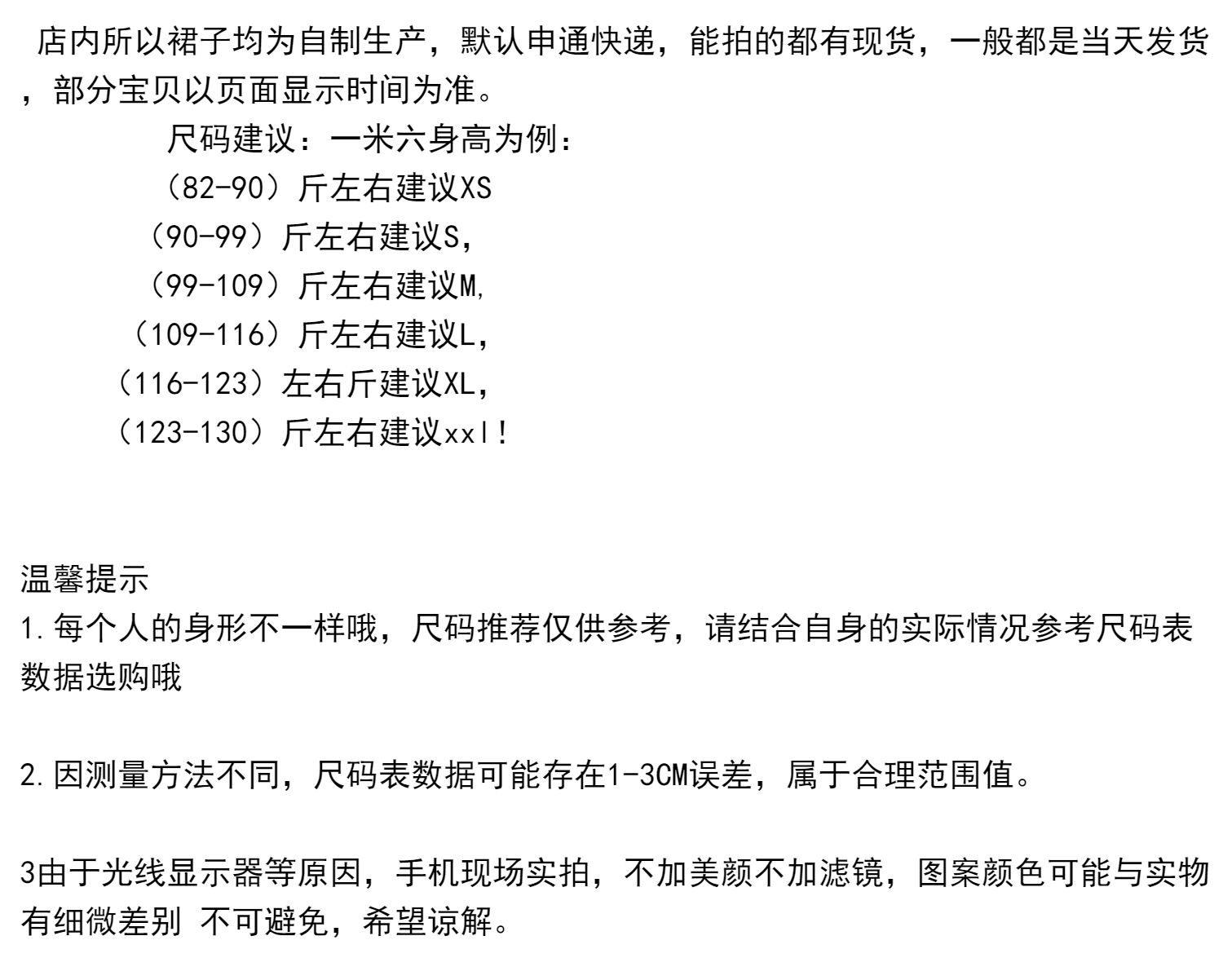 店内所以裙子均为自制生产，默认申通快递，能拍的都有现货，一般都是当天发货，部分宝贝以页面显示时间为准。

尺码建议：一米六身高为例：
（82-90）斤左右建议XS
（90-99）斤左右建议S，
（99-109）斤左右建议M,
（109-116）斤左右建议L，
（116-123）左右斤建议XL，
（123-130）斤左右建议xxl!

温馨提示
1.每个人的身形不一样哦，尺码推荐仅供参考，请结合自身的实际情况参考尺码表数据选购哦

2.因测量方法不同，尺码表数据可能存在1-3CM误差，属于合理范围值。

3由于光线显示器等原因，手机现场实拍，不加美颜不加滤镜，图案颜色可能与实物有细微差别 不可避免，希望谅解。